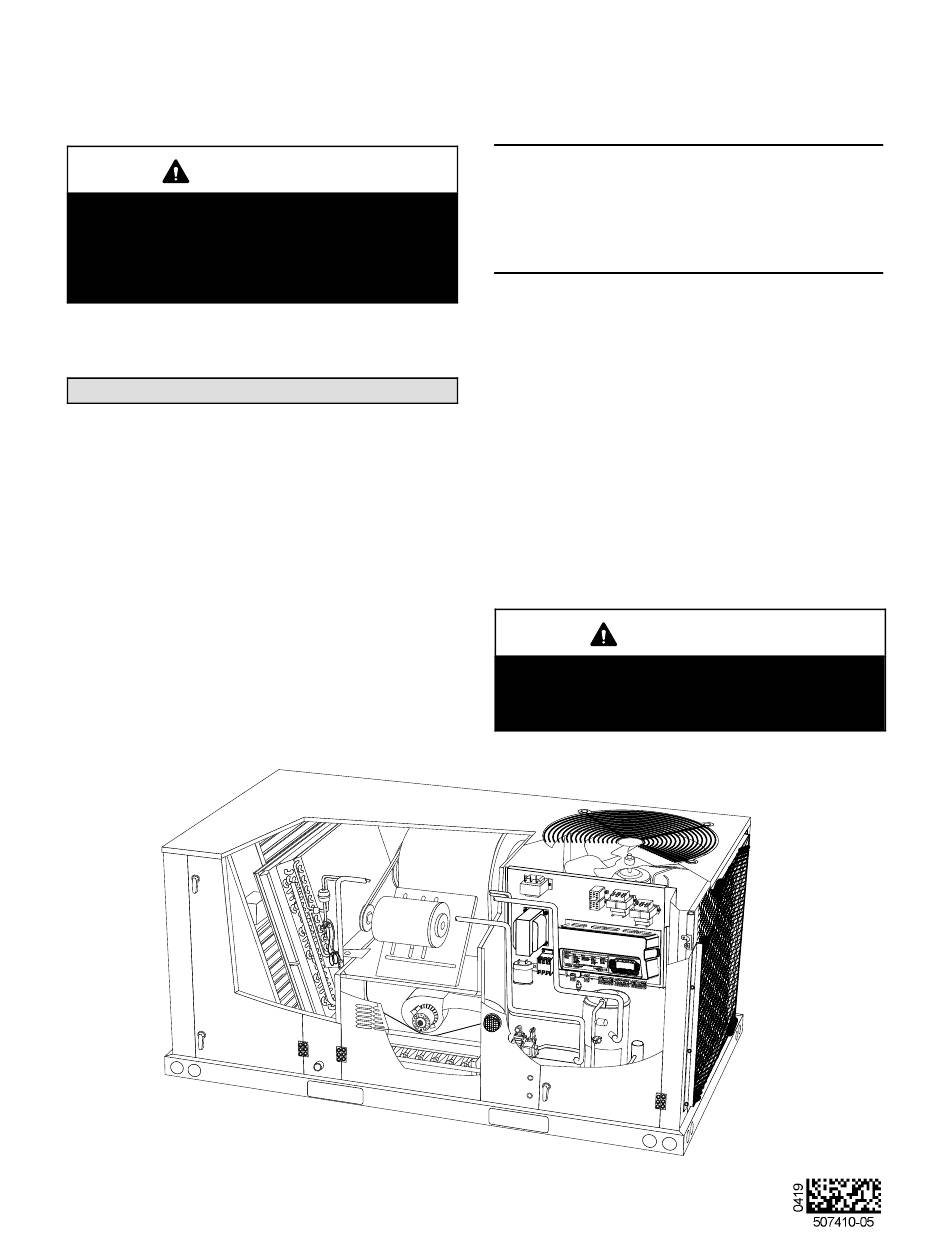 0419

507410-05